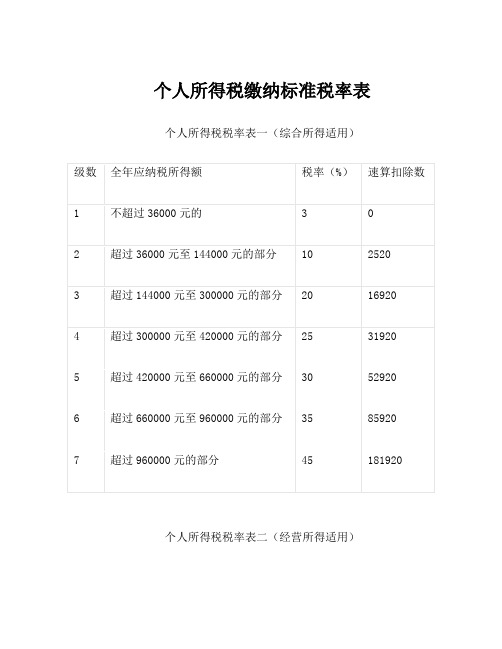 个人所得税缴纳标准税率表

个人所得税税率表一（综合所得适用）

| 级数 | 全年应纳税所得额 | 税率（%） | 速算扣除数 |
|---|---|---|---|
| 1 | 不超过 36000 元的 | 3 | 0 |
| 2 | 超过 36000 元至 144000 元的部分 | 10 | 2520 |
| 3 | 超过 144000 元至 300000 元的部分 | 20 | 16920 |
| 4 | 超过 300000 元至 420000 元的部分 | 25 | 31920 |
| 5 | 超过 420000 元至 660000 元的部分 | 30 | 52920 |
| 6 | 超过 660000 元至 960000 元的部分 | 35 | 85920 |
| 7 | 超过 960000 元的部分 | 45 | 181920 |

个人所得税税率表二（经营所得适用）